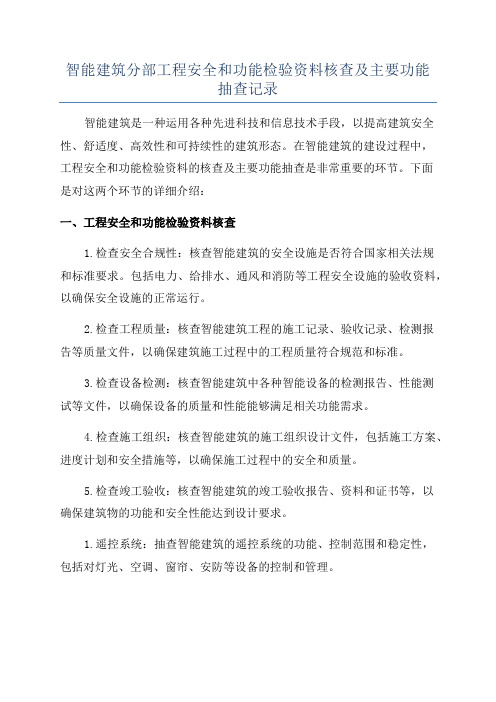 智能建筑分部工程安全和功能检验资料核查及主要功能抽查记录

智能建筑是一种运用各种先进科技和信息技术手段，以提高建筑安全性、舒适度、高效性和可持续性的建筑形态。在智能建筑的建设过程中，工程安全和功能检验资料的核查及主要功能抽查是非常重要的环节。下面是对这两个环节的详细介绍：

一、工程安全和功能检验资料核查

1.检查安全合规性：核查智能建筑的安全设施是否符合国家相关法规和标准要求。包括电力、给排水、通风和消防等工程安全设施的验收资料，以确保安全设施的正常运行。

2.检查工程质量：核查智能建筑工程的施工记录、验收记录、检测报告等质量文件，以确保建筑施工过程中的工程质量符合规范和标准。

3.检查设备检测：核查智能建筑中各种智能设备的检测报告、性能测试等文件，以确保设备的质量和性能能够满足相关功能需求。

4.检查施工组织：核查智能建筑的施工组织设计文件，包括施工方案、进度计划和安全措施等，以确保施工过程中的安全和质量。

5.检查竣工验收：核查智能建筑的竣工验收报告、资料和证书等，以确保建筑物的功能和安全性能达到设计要求。

1.遥控系统：抽查智能建筑的遥控系统的功能、控制范围和稳定性，包括对灯光、空调、窗帘、安防等设备的控制和管理。